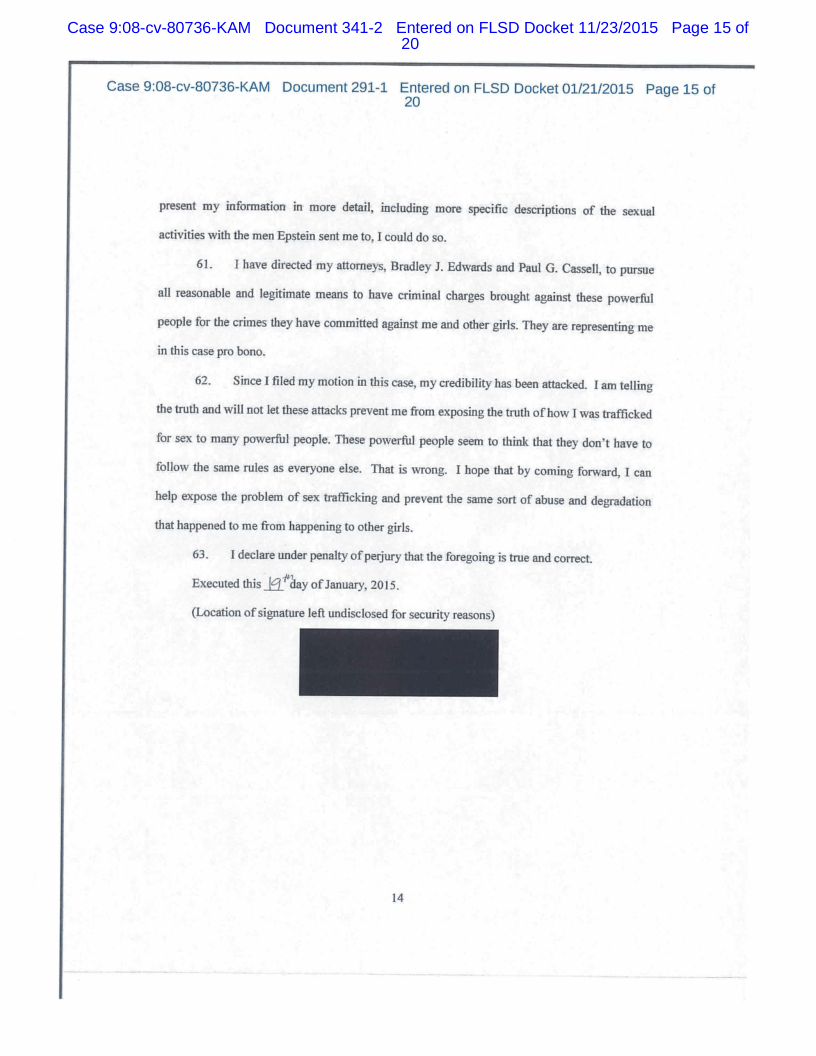 Case 9:08-cv-80736-KAM Document 341-2 Entered on FLSD Docket 11/23/2015 Page 15 of 20

Case 9:08-cv-80736-KAM Document 291-1 Entered on FLSD Docket 01/21/2015 Page 15 of 20

present my information in more detail, including more specific descriptions of the sexual activities with the men Epstein sent me to, I could do so.

61. I have directed my attorneys, Bradley J. Edwards and Paul G. Cassell, to pursue all reasonable and legitimate means to have criminal charges brought against these powerful people for the crimes they have committed against me and other girls. They are representing me in this case pro bono.

62. Since I filed my motion in this case, my credibility has been attacked. I am telling the truth and will not let these attacks prevent me from exposing the truth of how I was trafficked for sex to many powerful people. These powerful people seem to think that they don't have to follow the same rules as everyone else. That is wrong. I hope that by coming forward, I can help expose the problem of sex trafficking and prevent the same sort of abuse and degradation that happened to me from happening to other girls.

63. I declare under penalty of perjury that the foregoing is true and correct.

Executed this 19th day of January, 2015.

(Location of signature left undisclosed for security reasons)

14